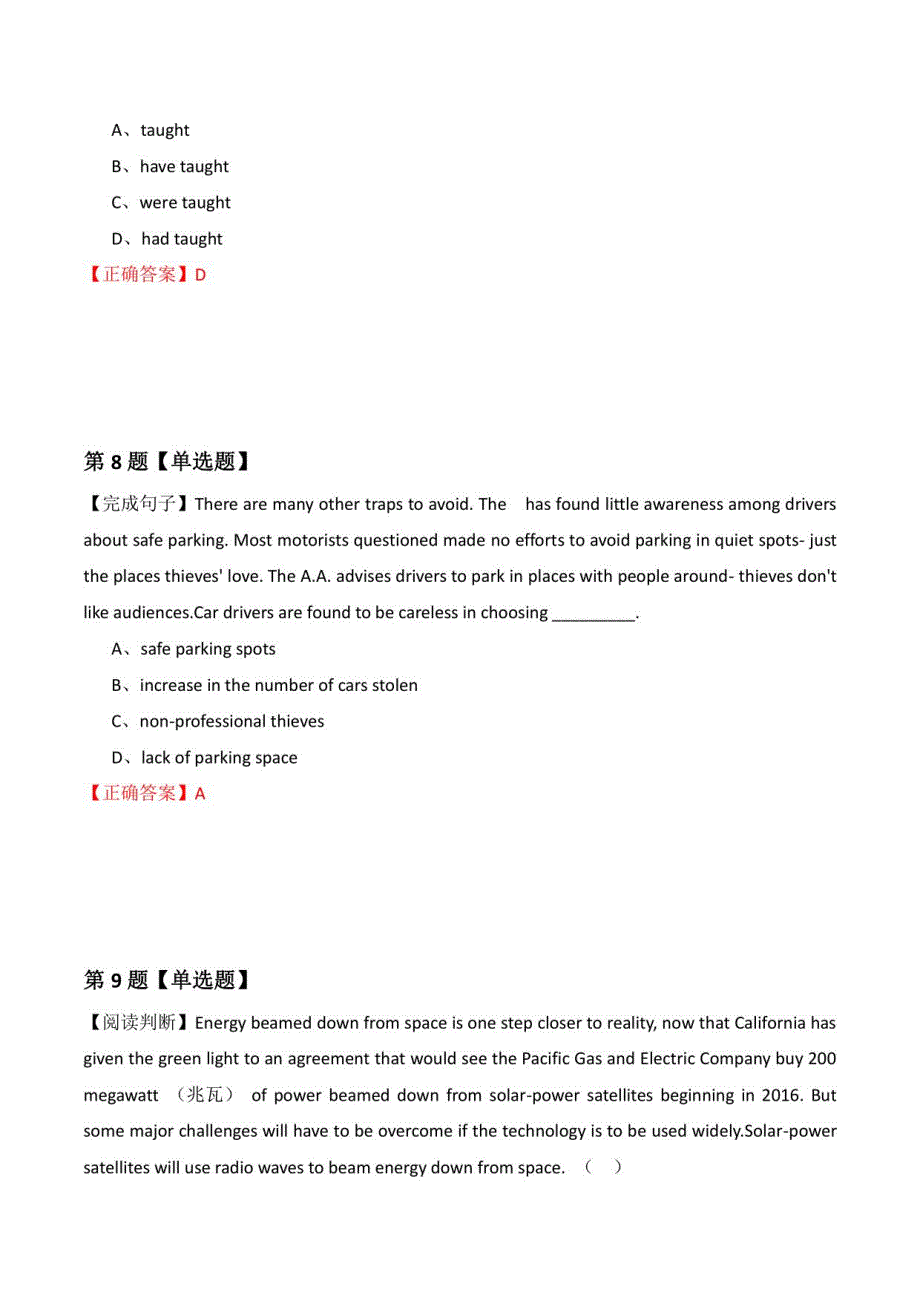 A、taught

B、have taught

C、were taught

D、had taught

【正确答案】D

第 8 题【单选题】

【完成句子】There are many other traps to avoid. The has found little awareness among drivers about safe parking. Most motorists questioned made no efforts to avoid parking in quiet spots- just the places thieves' love. The A.A. advises drivers to park in places with people around- thieves don't like audiences.Car drivers are found to be careless in choosing _________.

A、safe parking spots

B、increase in the number of cars stolen

C、non-professional thieves

D、lack of parking space

【正确答案】A

第 9 题【单选题】

【阅读判断】Energy beamed down from space is one step closer to reality, now that California has given the green light to an agreement that would see the Pacific Gas and Electric Company buy 200 megawatt （兆瓦） of power beamed down from solar-power satellites beginning in 2016. But some major challenges will have to be overcome if the technology is to be used widely.Solar-power satellites will use radio waves to beam energy down from space. （ ）